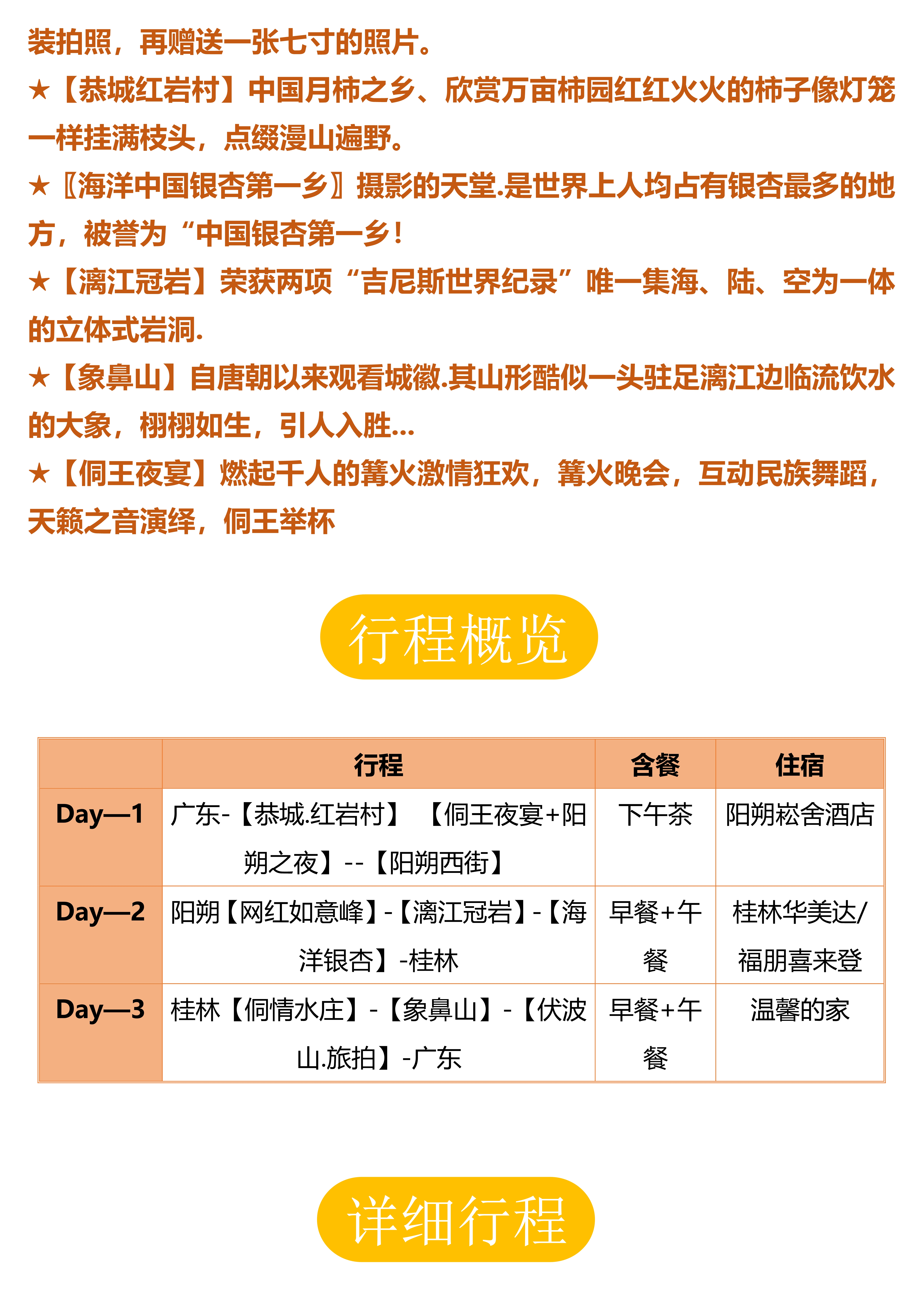 装拍照，再赠送一张七寸的照片。
★【恭城红岩村】中国月柿之乡、欣赏万亩柿园红红火火的柿子像灯笼一样挂满枝头，点缀漫山遍野。
★〖海洋中国银杏第一乡〗摄影的天堂.是世界上人均占有银杏最多的地方，被誉为“中国银杏第一乡！
★【漓江冠岩】荣获两项“吉尼斯世界纪录”唯一集海、陆、空为一体的立体式岩洞.
★【象鼻山】自唐朝以来观看城徽.其山形酷似一头驻足漓江边临流饮水的大象，栩栩如生，引人入胜...
★【侗王夜宴】燃起千人的篝火激情狂欢，篝火晚会，互动民族舞蹈，天籁之音演绎，侗王举杯

行程概览

| | 行程 | 含餐 | 住宿 |
|---|---|---|---|
| Day—1 | 广东-【恭城.红岩村】 【侗王夜宴+阳朔之夜】--【阳朔西街】 | 下午茶 | 阳朔崧舍酒店 |
| Day—2 | 阳朔【网红如意峰】-【漓江冠岩】-【海洋银杏】-桂林 | 早餐+午餐 | 桂林华美达/福朋喜来登 |
| Day—3 | 桂林【侗情水庄】-【象鼻山】-【伏波山.旅拍】-广东 | 早餐+午餐 | 温馨的家 |

详细行程